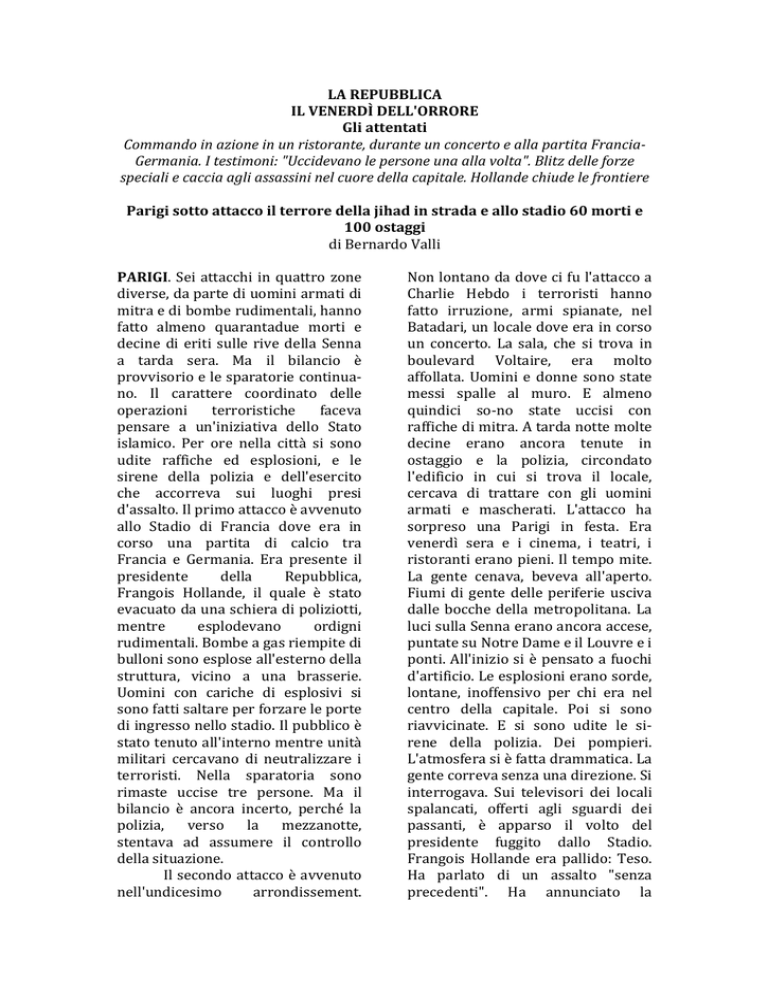 LA REPUBBLICA
IL VENERDÌ DELL'ORRORE
Gli attentati

Commando in azione in un ristorante, durante un concerto e alla partita Francia-Germania. I testimoni: "Uccidevano le persone una alla volta". Blitz delle forze speciali e caccia agli assassini nel cuore della capitale. Hollande chiude le frontiere

Parigi sotto attacco il terrore della jihad in strada e allo stadio 60 morti e 100 ostaggi
di Bernardo Valli

PARIGI. Sei attacchi in quattro zone diverse, da parte di uomini armati di mitra e di bombe rudimentali, hanno fatto almeno quarantadue morti e decine di eriti sulle rive della Senna a tarda sera. Ma il bilancio è provvisorio e le sparatorie continuano. Il carattere coordinato delle operazioni terroristiche faceva pensare a un'iniziativa dello Stato islamico. Per ore nella città si sono udite raffiche ed esplosioni, e le sirene della polizia e dell'esercito che accorreva sui luoghi presi d'assalto. Il primo attacco è avvenuto allo Stadio di Francia dove era in corso una partita di calcio tra Francia e Germania. Era presente il presidente della Repubblica, Frangois Hollande, il quale è stato evacuato da una schiera di poliziotti, mentre esplodevano ordigni rudimentali. Bombe a gas riempite di bulloni sono esplose all'esterno della struttura, vicino a una brasserie. Uomini con cariche di esplosivi si sono fatti saltare per forzare le porte di ingresso nello stadio. Il pubblico è stato tenuto all'interno mentre unità militari cercavano di neutralizzare i terroristi. Nella sparatoria sono rimaste uccise tre persone. Ma il bilancio è ancora incerto, perché la polizia, verso la mezzanotte, stentava ad assumere il controllo della situazione.

Il secondo attacco è avvenuto nell'undicesimo arrondissement. Non lontano da dove ci fu l'attacco a Charlie Hebdo i terroristi hanno fatto irruzione, armi spianate, nel Batadari, un locale dove era in corso un concerto. La sala, che si trova in boulevard Voltaire, era molto affollata. Uomini e donne sono state messi spalle al muro. E almeno quindici so-no state uccisi con raffiche di mitra. A tarda notte molte decine erano ancora tenute in ostaggio e la polizia, circondato l'edificio in cui si trova il locale, cercava di trattare con gli uomini armati e mascherati. L'attacco ha sorpreso una Parigi in festa. Era venerdì sera e i cinema, i teatri, i ristoranti erano pieni. Il tempo mite. La gente cenava, beveva all'aperto. Fiumi di gente delle periferie usciva dalle bocche della metropolitana. La luci sulla Senna erano ancora accese, puntate su Notre Dame e il Louvre e i ponti. All'inizio si è pensato a fuochi d'artificio. Le esplosioni erano sorde, lontane, inoffensivo per chi era nel centro della capitale. Poi si sono riavvicinate. E si sono udite le sirene della polizia. Dei pompieri. L'atmosfera si è fatta drammatica. La gente correva senza una direzione. Si interrogava. Sui televisori dei locali spalancati, offerti agli sguardi dei passanti, è apparso il volto del presidente fuggito dallo Stadio. Frangois Hollande era pallido: Teso. Ha parlato di un assalto "senza precedenti". Ha annunciato la